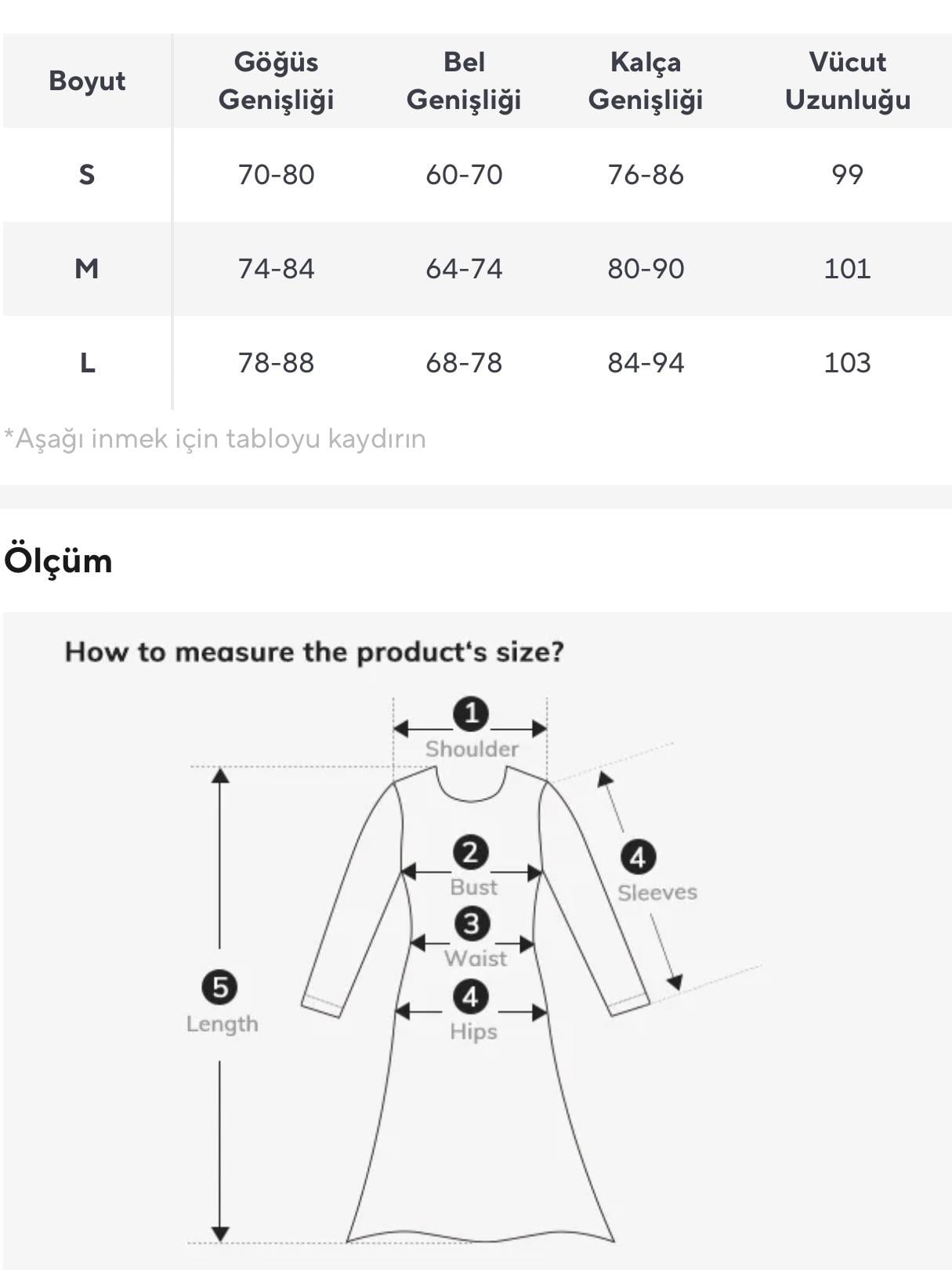 | Boyut | Göğüs Genişliği | Bel Genişliği | Kalça Genişliği | Vücut Uzunluğu |
|---|---|---|---|---|
| S | 70-80 | 60-70 | 76-86 | 99 |
| M | 74-84 | 64-74 | 80-90 | 101 |
| L | 78-88 | 68-78 | 84-94 | 103 |

*Aşağı inmek için tabloyu kaydırın

Ölçüm

How to measure the product's size?

1 Shoulder

2 Bust

3 Waist

4 Hips

4 Sleeves

5 Length